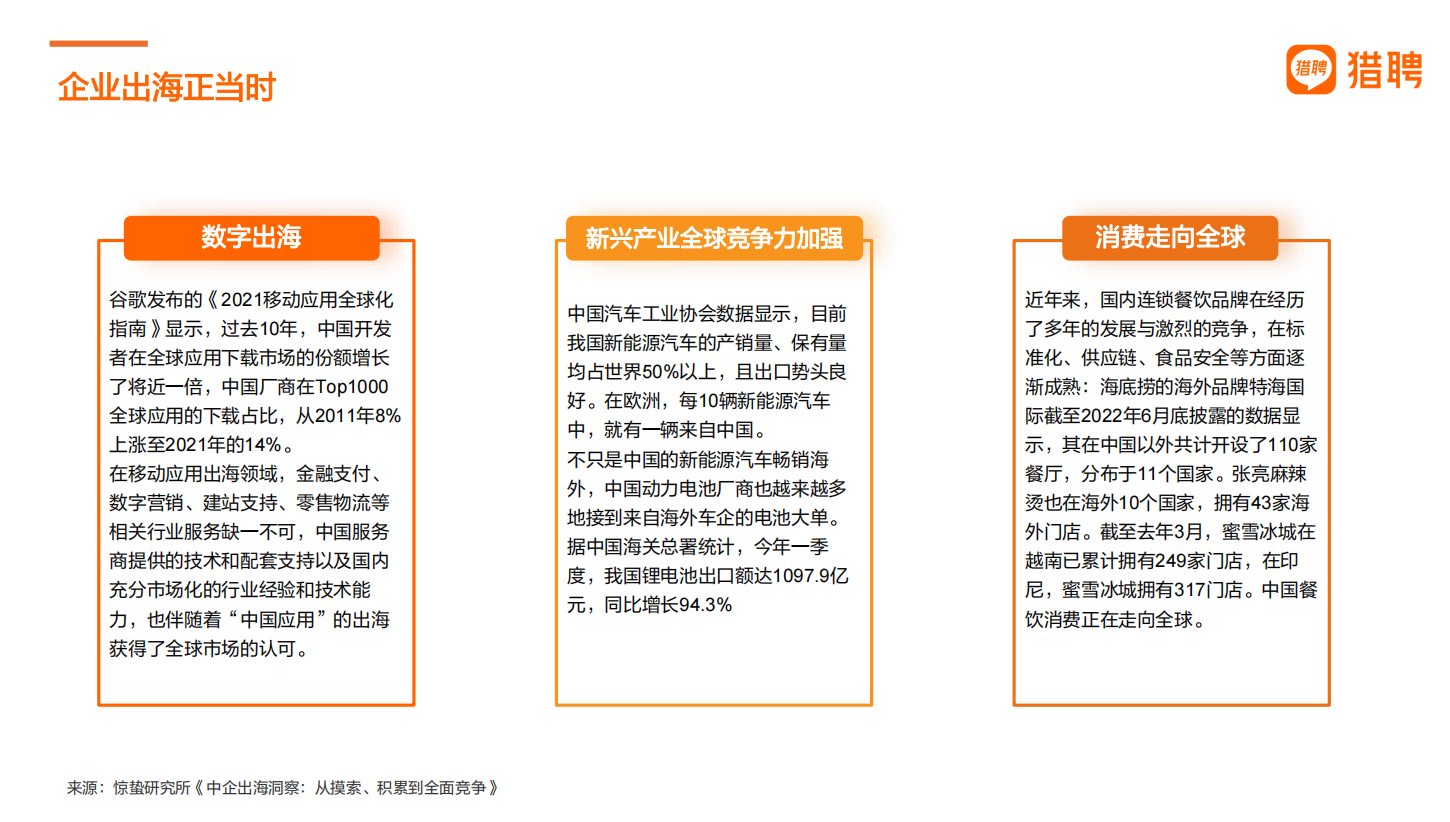 企业出海正当时

猎聘 猎聘

数字出海

谷歌发布的《2021移动应用全球化指南》显示，过去10年，中国开发者在全球应用下载市场的份额增长了将近一倍，中国厂商在Top1000全球应用的下载占比，从2011年8%上涨至2021年的14%。
在移动应用出海领域，金融支付、数字营销、建站支持、零售物流等相关行业服务缺一不可，中国服务商提供的技术和配套支持以及国内充分市场化的行业经验和技术能力，也伴随着“中国应用”的出海获得了全球市场的认可。

新兴产业全球竞争力加强

中国汽车工业协会数据显示，目前我国新能源汽车的产销量、保有量均占世界50%以上，且出口势头良好。在欧洲，每10辆新能源汽车中，就有一辆来自中国。
不只是中国的新能源汽车畅销海外，中国动力电池厂商也越来越多地接到来自海外车企的电池大单。据中国海关总署统计，今年一季度，我国锂电池出口额达1097.9亿元，同比增长94.3%

消费走向全球

近年来，国内连锁餐饮品牌在经历了多年的发展与激烈的竞争，在标准化、供应链、食品安全等方面逐渐成熟：海底捞的海外品牌特海国际截至2022年6月底披露的数据显示，其在中国以外共计开设了110家餐厅，分布于11个国家。张亮麻辣烫也在海外10个国家，拥有43家海外门店。截至去年3月，蜜雪冰城在越南已累计拥有249家门店，在印尼，蜜雪冰城拥有317门店。中国餐饮消费正在走向全球。

来源：惊蛰研究所《中企出海洞察：从摸索、积累到全面竞争》